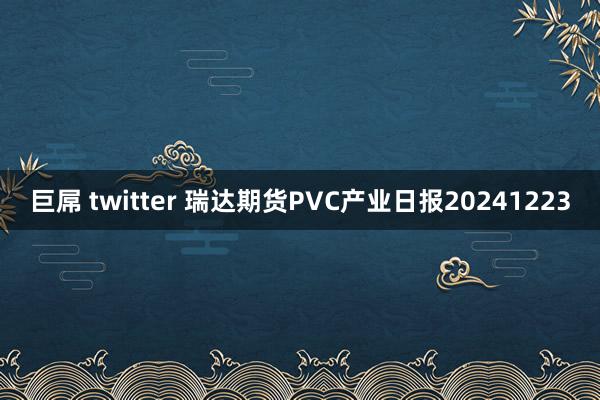 巨屌 twitter 瑞达期货PVC产业日报20241223